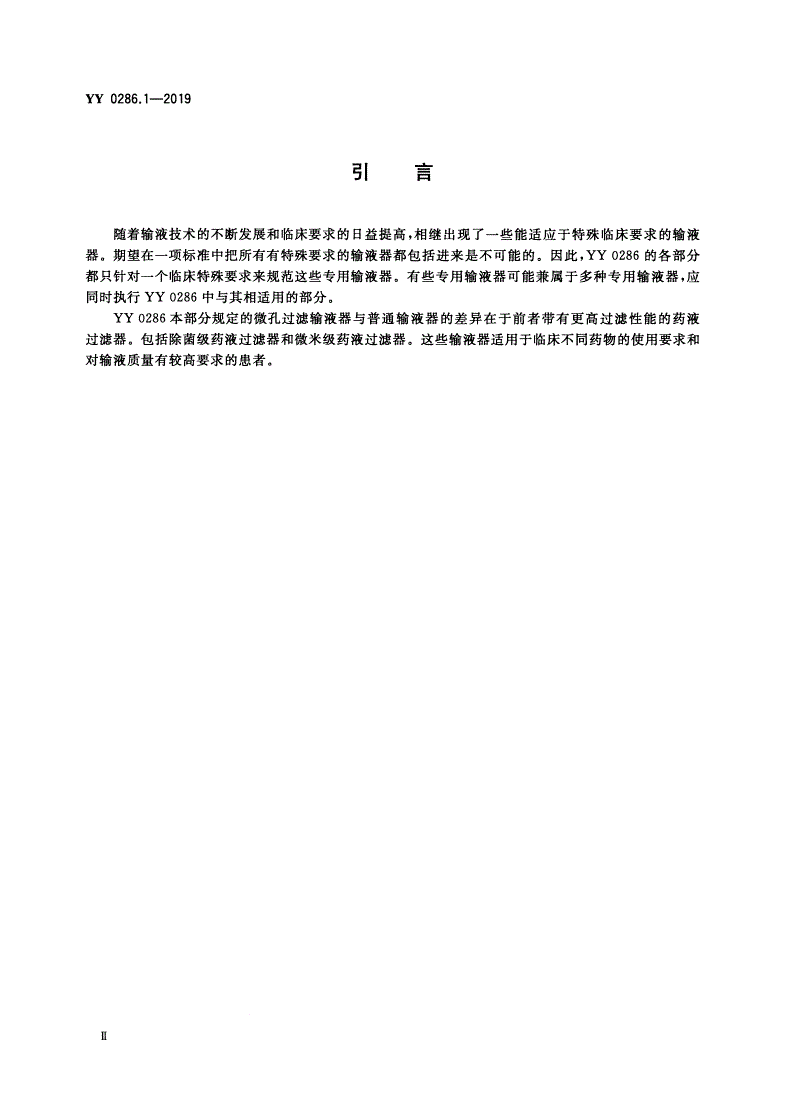 YY 0286.1—2019

引　言

随着输液技术的不断发展和临床要求的日益提高,相继出现了一些能适应于特殊临床要求的输液器。期望在一项标准中把所有有特殊要求的输液器都包括进来是不可能的。因此,YY 0286 的各部分都只针对一个临床特殊要求来规范这些专用输液器。有些专用输液器可能兼属于多种专用输液器,应同时执行 YY 0286 中与其相适用的部分。

YY 0286 本部分规定的微孔过滤输液器与普通输液器的差异在于前者带有更高过滤性能的药液过滤器。包括除菌级药液过滤器和微米级药液过滤器。这些输液器适用于临床不同药物的使用要求和对输液质量有较高要求的患者。

Ⅱ